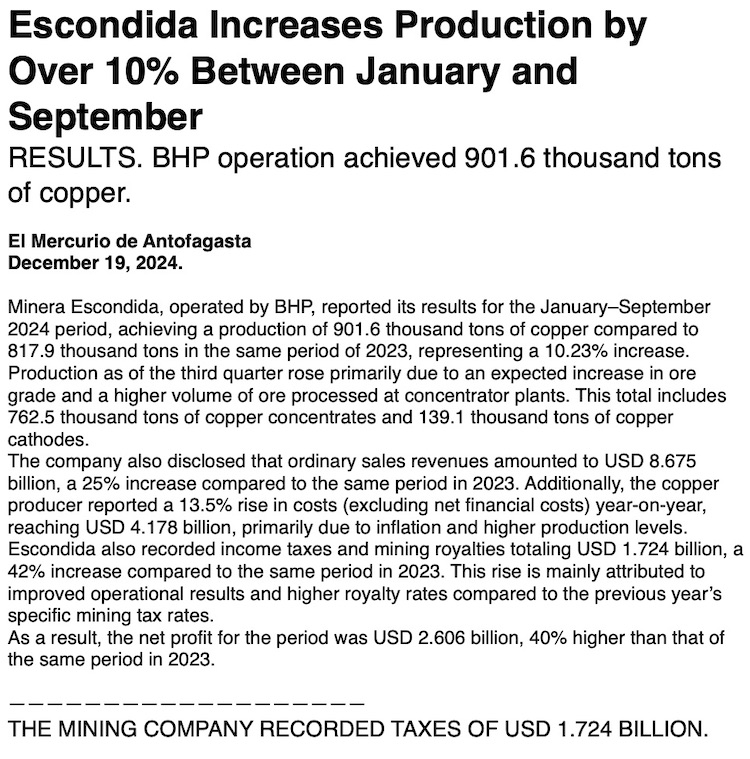 Escondida Increases Production by Over 10% Between January and September

RESULTS. BHP operation achieved 901.6 thousand tons of copper.

El Mercurio de Antofagasta
December 19, 2024.

Minera Escondida, operated by BHP, reported its results for the January–September 2024 period, achieving a production of 901.6 thousand tons of copper compared to 817.9 thousand tons in the same period of 2023, representing a 10.23% increase. Production as of the third quarter rose primarily due to an expected increase in ore grade and a higher volume of ore processed at concentrator plants. This total includes 762.5 thousand tons of copper concentrates and 139.1 thousand tons of copper cathodes.
The company also disclosed that ordinary sales revenues amounted to USD 8.675 billion, a 25% increase compared to the same period in 2023. Additionally, the copper producer reported a 13.5% rise in costs (excluding net financial costs) year-on-year, reaching USD 4.178 billion, primarily due to inflation and higher production levels.
Escondida also recorded income taxes and mining royalties totaling USD 1.724 billion, a 42% increase compared to the same period in 2023. This rise is mainly attributed to improved operational results and higher royalty rates compared to the previous year's specific mining tax rates.
As a result, the net profit for the period was USD 2.606 billion, 40% higher than that of the same period in 2023.

———————————————————

THE MINING COMPANY RECORDED TAXES OF USD 1.724 BILLION.